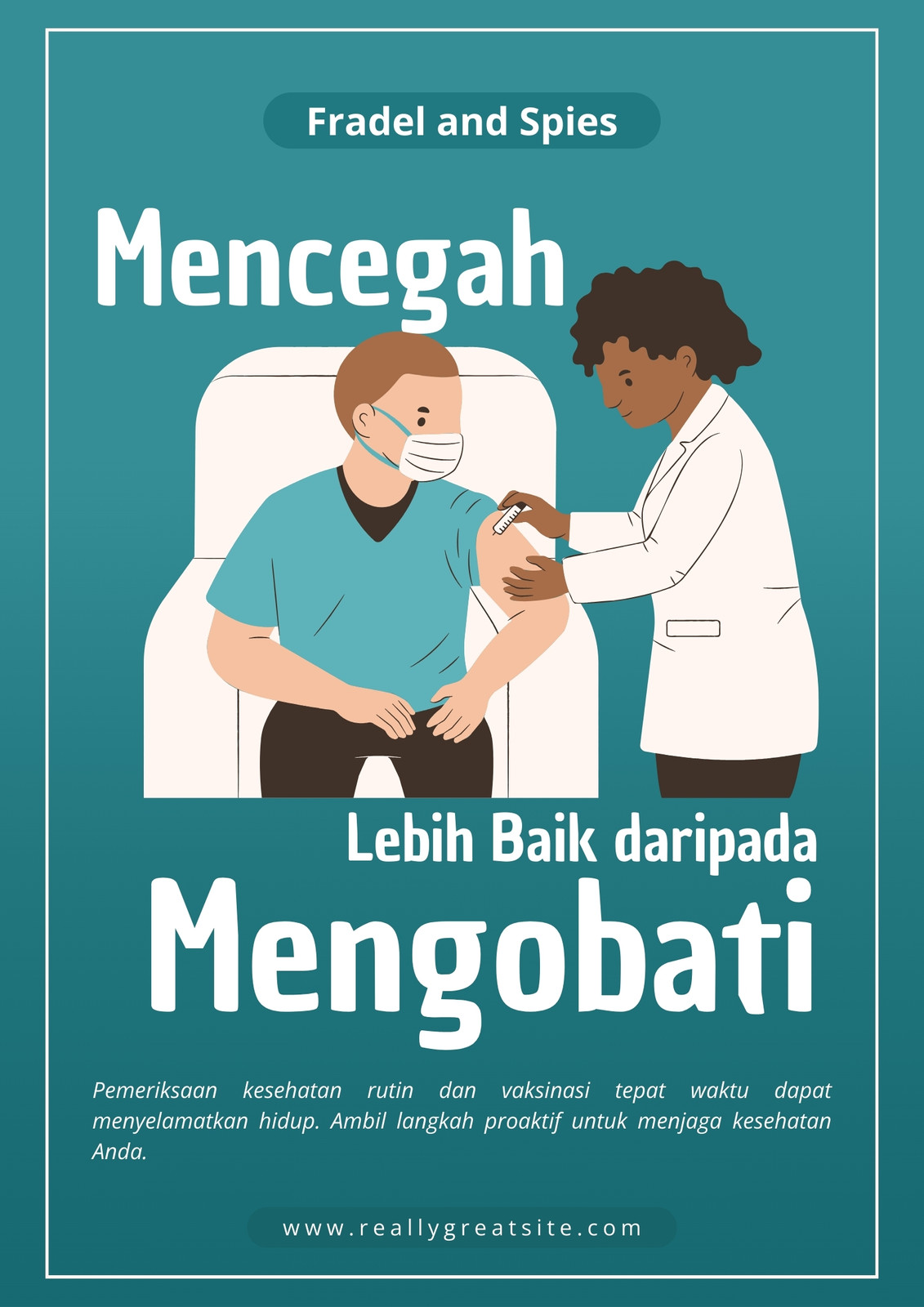 Fradel and Spies

Mencegah

Lebih Baik daripada

Mengobati

Pemeriksaan kesehatan rutin dan vaksinasi tepat waktu dapat menyelamatkan hidup. Ambil langkah proaktif untuk menjaga kesehatan Anda.

www.reallygreatsite.com